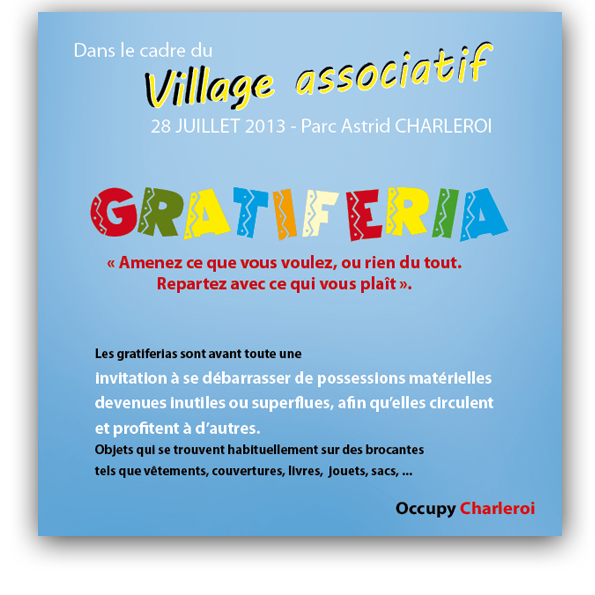 Dans le cadre du

Village associatif

28 JUILLET 2013 - Parc Astrid CHARLEROI

GRATIFERIA

« Amenez ce que vous voulez, ou rien du tout. Repartez avec ce qui vous plaît ».

Les gratiferias sont avant toute une invitation à se débarrasser de possessions matérielles devenues inutiles ou superflues, afin qu'elles circulent et profitent à d'autres.
Objets qui se trouvent habituellement sur des brocantes tels que vêtements, couvertures, livres, jouets, sacs, ...

Occupy Charleroi